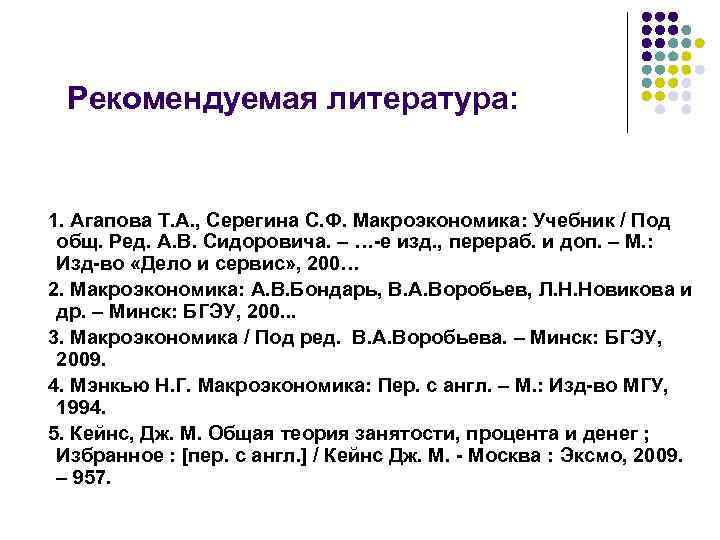 Рекомендуемая литература:

1. Агапова Т.А., Серегина С.Ф. Макроэкономика: Учебник / Под общ. Ред. А.В. Сидоровича. – …-е изд., перераб. и доп. – М.: Изд-во «Дело и сервис», 200…

2. Макроэкономика: А.В.Бондарь, В.А.Воробьев, Л.Н.Новикова и др. – Минск: БГЭУ, 200...

3. Макроэкономика / Под ред. В.А.Воробьева. – Минск: БГЭУ, 2009.

4. Мэнкью Н.Г. Макроэкономика: Пер. с англ. – М.: Изд-во МГУ, 1994.

5. Кейнс, Дж. М. Общая теория занятости, процента и денег ; Избранное : [пер. с англ.] / Кейнс Дж. М. - Москва : Эксмо, 2009. – 957.